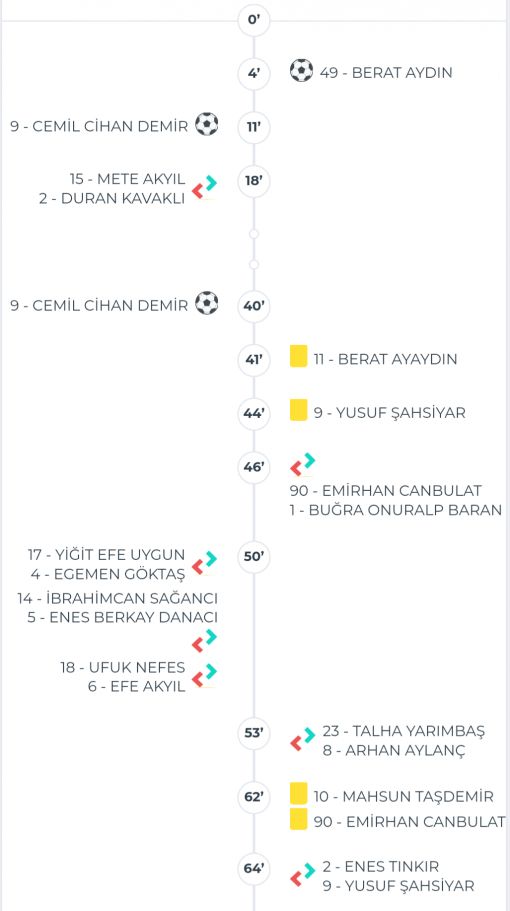 0'

4' 49 - BERAT AYDIN

9 - CEMİL CİHAN DEMİR 11'

15 - METE AKYIL
2 - DURAN KAVAKLI 18'

9 - CEMİL CİHAN DEMİR 40'

41' 11 - BERAT AYAYDIN

44' 9 - YUSUF ŞAHSİYAR

46'
90 - EMİRHAN CANBULAT
1 - BUĞRA ONURALP BARAN

17 - YİĞİT EFE UYGUN
4 - EGEMEN GÖKTAŞ 50'
14 - İBRAHİMCAN SAĞANCI
5 - ENES BERKAY DANACI
18 - UFUK NEFES
6 - EFE AKYIL

53' 23 - TALHA YARIMBAŞ
8 - ARHAN AYLANÇ

62' 10 - MAHSUN TAŞDEMİR
90 - EMİRHAN CANBULAT

64' 2 - ENES TINKIR
9 - YUSUF ŞAHSİYAR